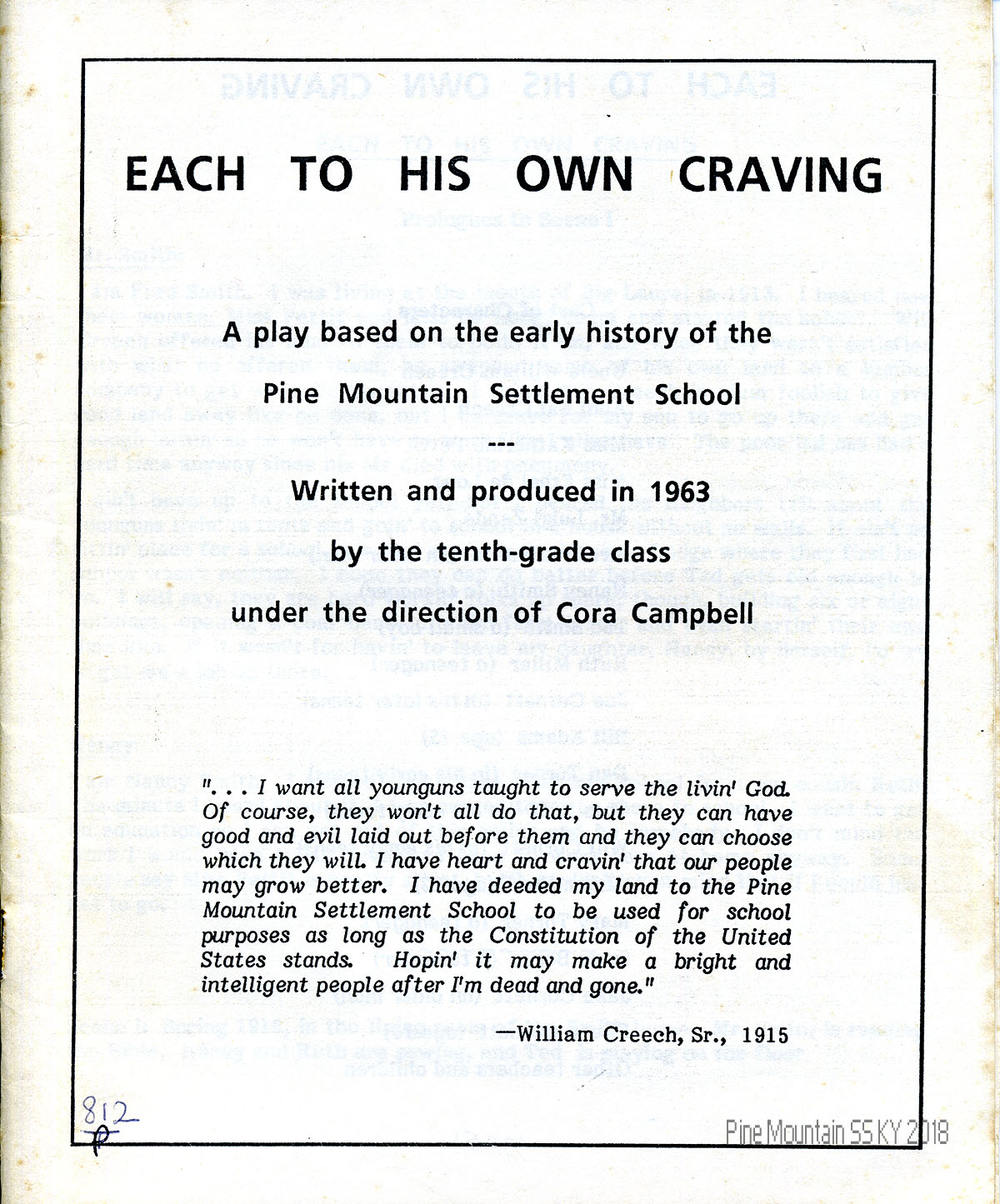 EACH TO HIS OWN CRAVING

A play based on the early history of the

Pine Mountain Settlement School

---

Written and produced in 1963

by the tenth-grade class

under the direction of Cora Campbell

". . . I want all younguns taught to serve the livin' God. Of course, they won't all do that, but they can have good and evil laid out before them and they can choose which they will. I have heart and cravin' that our people may grow better. I have deeded my land to the Pine Mountain Settlement School to be used for school purposes as long as the Constitution of the United States stands. Hopin' it may make a bright and intelligent people after I'm dead and gone."

—William Creech, Sr., 1915

812
P

Pine Mountain SS KY 2018